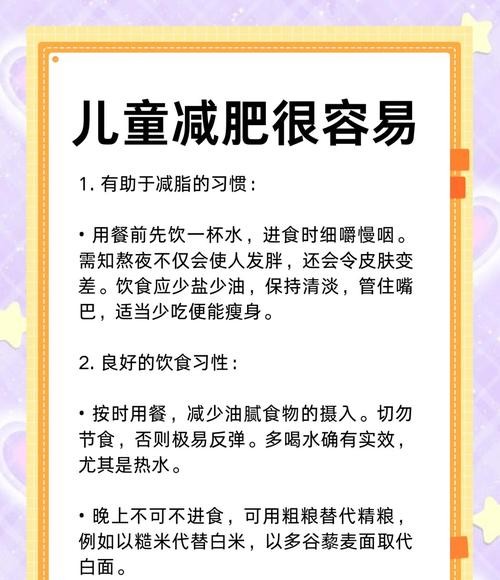 儿童减肥很容易

1. 有助于减脂的习惯：

• 用餐前先饮一杯水，进食时细嚼慢咽。需知熬夜不仅会使人发胖，还会令皮肤变差。饮食应少盐少油，保持清淡，管住嘴巴，适当少吃便能瘦身。

2. 良好的饮食习性：

• 按时用餐，减少油腻食物的摄入。切勿节食，否则极易反弹。多喝水确有实效，尤其是热水。

• 晚上不可不进食，可用粗粮替代精粮，例如以糙米代替白米，以多谷藜麦面取代白面。